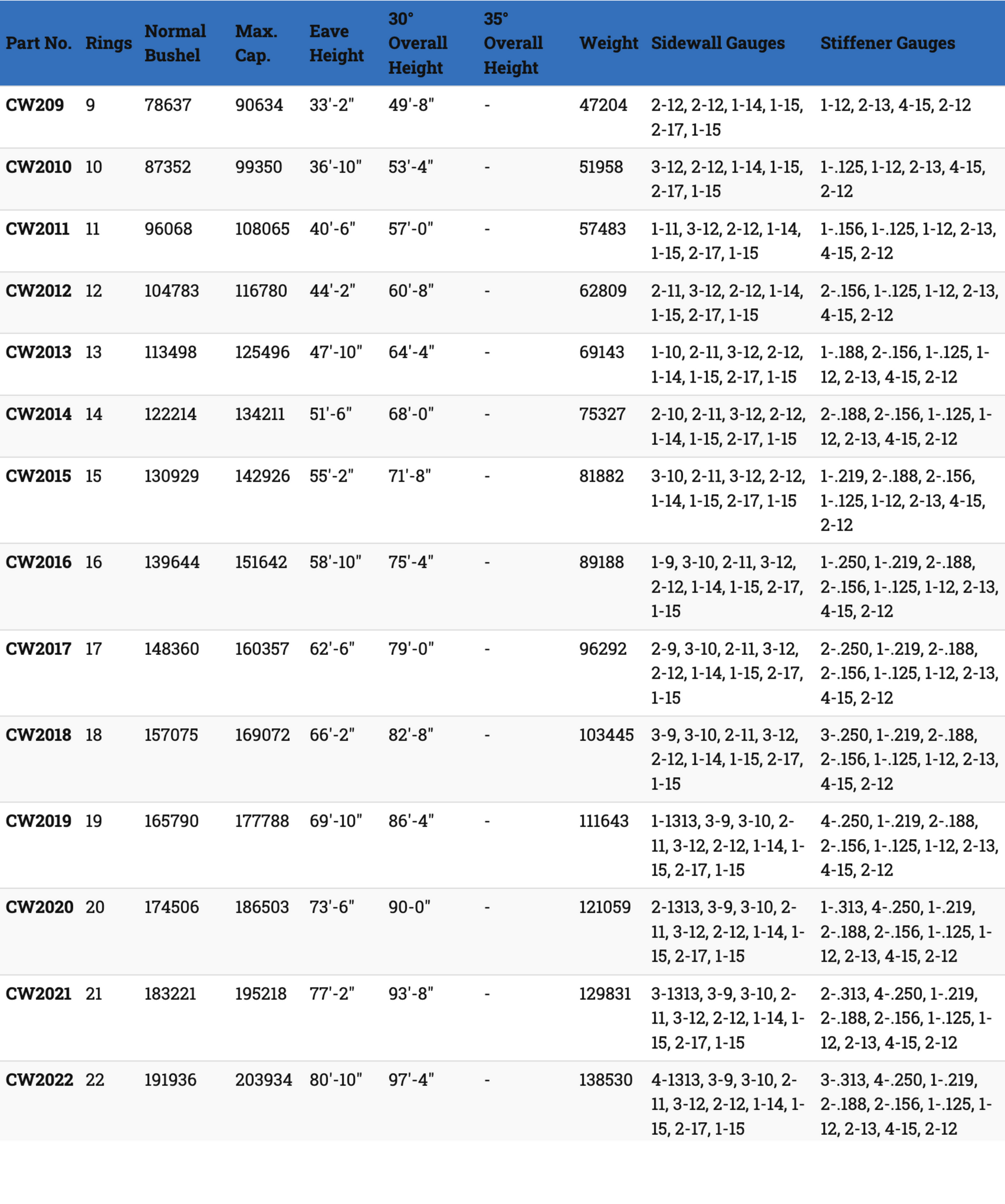 | Part No. | Rings | Normal Bushel | Max. Cap. | Eave Height | 30° Overall Height | 35° Overall Height | Weight | Sidewall Gauges | Stiffener Gauges |
|---|---|---|---|---|---|---|---|---|---|
| CW209 | 9 | 78637 | 90634 | 33'-2" | 49'-8" | - | 47204 | 2-12, 2-12, 1-14, 1-15, 2-17, 1-15 | 1-12, 2-13, 4-15, 2-12 |
| CW2010 | 10 | 87352 | 99350 | 36'-10" | 53'-4" | - | 51958 | 3-12, 2-12, 1-14, 1-15, 2-17, 1-15 | 1-.125, 1-12, 2-13, 4-15, 2-12 |
| CW2011 | 11 | 96068 | 108065 | 40'-6" | 57'-0" | - | 57483 | 1-11, 3-12, 2-12, 1-14, 1-15, 2-17, 1-15 | 1-.156, 1-.125, 1-12, 2-13, 4-15, 2-12 |
| CW2012 | 12 | 104783 | 116780 | 44'-2" | 60'-8" | - | 62809 | 2-11, 3-12, 2-12, 1-14, 1-15, 2-17, 1-15 | 2-.156, 1-.125, 1-12, 2-13, 4-15, 2-12 |
| CW2013 | 13 | 113498 | 125496 | 47'-10" | 64'-4" | - | 69143 | 1-10, 2-11, 3-12, 2-12, 1-14, 1-15, 2-17, 1-15 | 1-.188, 2-.156, 1-.125, 1-12, 2-13, 4-15, 2-12 |
| CW2014 | 14 | 122214 | 134211 | 51'-6" | 68'-0" | - | 75327 | 2-10, 2-11, 3-12, 2-12, 1-14, 1-15, 2-17, 1-15 | 2-.188, 2-.156, 1-.125, 1-12, 2-13, 4-15, 2-12 |
| CW2015 | 15 | 130929 | 142926 | 55'-2" | 71'-8" | - | 81882 | 3-10, 2-11, 3-12, 2-12, 1-14, 1-15, 2-17, 1-15 | 1-.219, 2-.188, 2-.156, 1-.125, 1-12, 2-13, 4-15, 2-12 |
| CW2016 | 16 | 139644 | 151642 | 58'-10" | 75'-4" | - | 89188 | 1-9, 3-10, 2-11, 3-12, 2-12, 1-14, 1-15, 2-17, 1-15 | 1-.250, 1-.219, 2-.188, 2-.156, 1-.125, 1-12, 2-13, 4-15, 2-12 |
| CW2017 | 17 | 148360 | 160357 | 62'-6" | 79'-0" | - | 96292 | 2-9, 3-10, 2-11, 3-12, 2-12, 1-14, 1-15, 2-17, 1-15 | 2-.250, 1-.219, 2-.188, 2-.156, 1-.125, 1-12, 2-13, 4-15, 2-12 |
| CW2018 | 18 | 157075 | 169072 | 66'-2" | 82'-8" | - | 103445 | 3-9, 3-10, 2-11, 3-12, 2-12, 1-14, 1-15, 2-17, 1-15 | 3-.250, 1-.219, 2-.188, 2-.156, 1-.125, 1-12, 2-13, 4-15, 2-12 |
| CW2019 | 19 | 165790 | 177788 | 69'-10" | 86'-4" | - | 111643 | 1-1313, 3-9, 3-10, 2-11, 3-12, 2-12, 1-14, 1-15, 2-17, 1-15 | 4-.250, 1-.219, 2-.188, 2-.156, 1-.125, 1-12, 2-13, 4-15, 2-12 |
| CW2020 | 20 | 174506 | 186503 | 73'-6" | 90-0" | - | 121059 | 2-1313, 3-9, 3-10, 2-11, 3-12, 2-12, 1-14, 1-15, 2-17, 1-15 | 1-.313, 4-.250, 1-.219, 2-.188, 2-.156, 1-.125, 1-12, 2-13, 4-15, 2-12 |
| CW2021 | 21 | 183221 | 195218 | 77'-2" | 93'-8" | - | 129831 | 3-1313, 3-9, 3-10, 2-11, 3-12, 2-12, 1-14, 1-15, 2-17, 1-15 | 2-.313, 4-.250, 1-.219, 2-.188, 2-.156, 1-.125, 1-12, 2-13, 4-15, 2-12 |
| CW2022 | 22 | 191936 | 203934 | 80'-10" | 97'-4" | - | 138530 | 4-1313, 3-9, 3-10, 2-11, 3-12, 2-12, 1-14, 1-15, 2-17, 1-15 | 3-.313, 4-.250, 1-.219, 2-.188, 2-.156, 1-.125, 1-12, 2-13, 4-15, 2-12 |